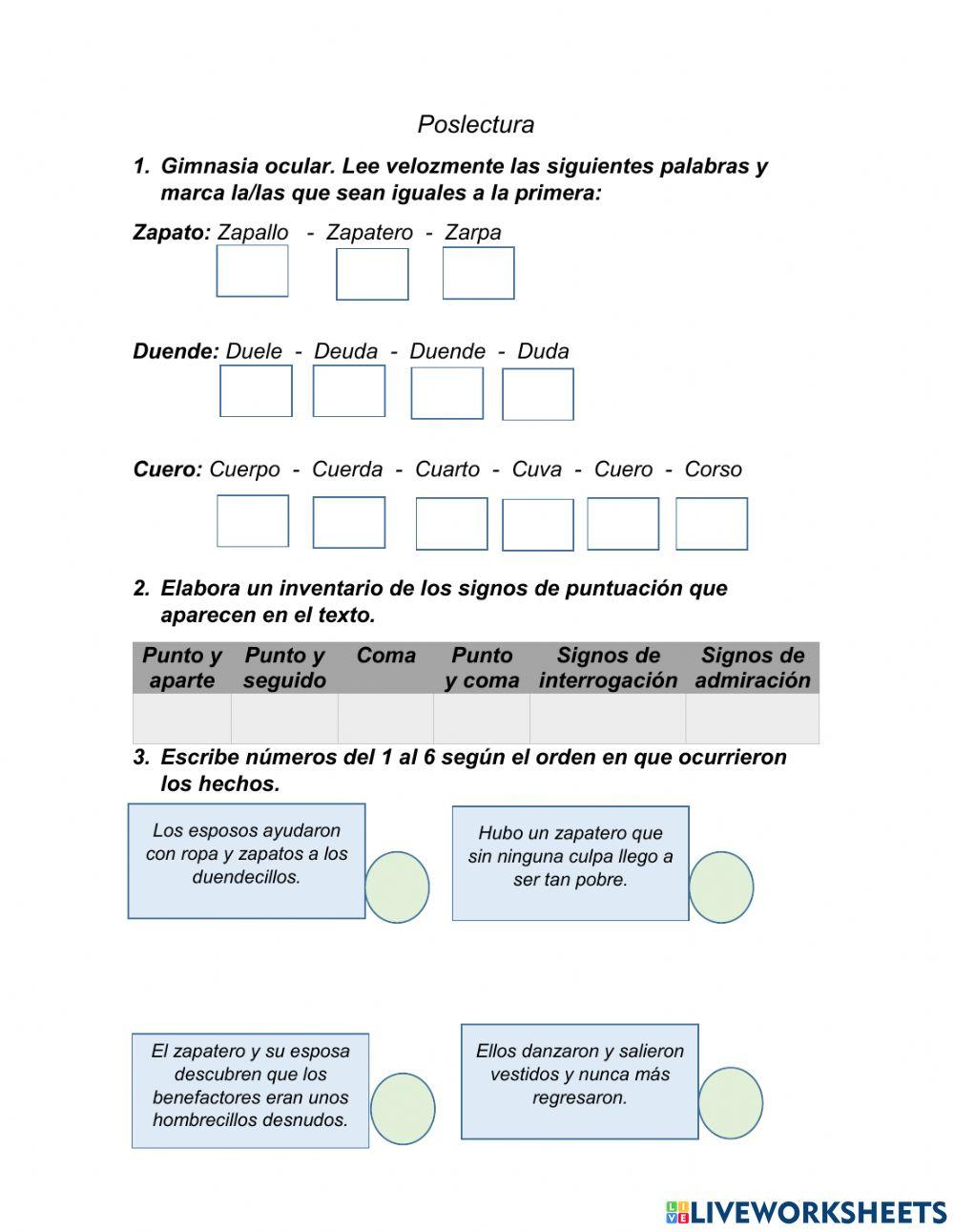 Poslectura

1. Gimnasia ocular. Lee velozmente las siguientes palabras y marca la/las que sean iguales a la primera:

Zapato: Zapallo - Zapatero - Zarpa

Duende: Duele - Deuda - Duende - Duda

Cuero: Cuerpo - Cuerda - Cuarto - Cuva - Cuero - Corso

2. Elabora un inventario de los signos de puntuación que aparecen en el texto.

| Punto y aparte | Punto y seguido | Coma | Punto y coma | Signos de interrogación | Signos de admiración |
|---|---|---|---|---|---|
| | | | | | |

3. Escribe números del 1 al 6 según el orden en que ocurrieron los hechos.

Los esposos ayudaron con ropa y zapatos a los duendecillos.

Hubo un zapatero que sin ninguna culpa llego a ser tan pobre.

El zapatero y su esposa descubren que los benefactores eran unos hombrecillos desnudos.

Ellos danzaron y salieron vestidos y nunca más regresaron.

LIVEWORKSHEETS